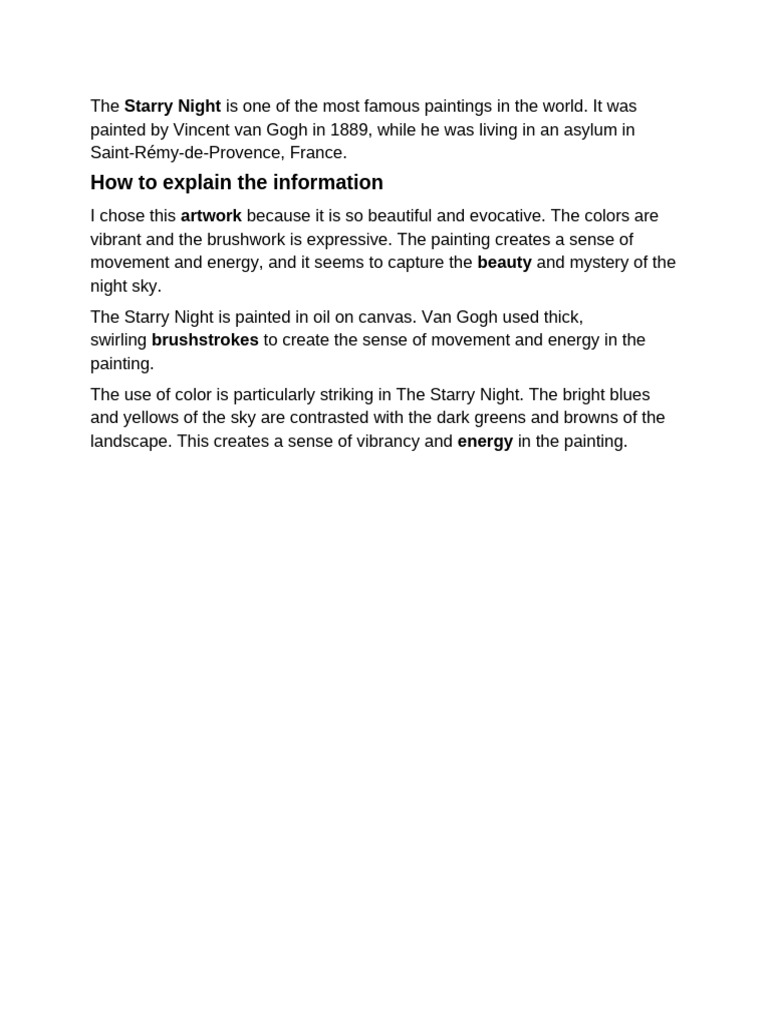 The Starry Night is one of the most famous paintings in the world. It was painted by Vincent van Gogh in 1889, while he was living in an asylum in Saint-Rémy-de-Provence, France.

How to explain the information

I chose this artwork because it is so beautiful and evocative. The colors are vibrant and the brushwork is expressive. The painting creates a sense of movement and energy, and it seems to capture the beauty and mystery of the night sky.

The Starry Night is painted in oil on canvas. Van Gogh used thick, swirling brushstrokes to create the sense of movement and energy in the painting.

The use of color is particularly striking in The Starry Night. The bright blues and yellows of the sky are contrasted with the dark greens and browns of the landscape. This creates a sense of vibrancy and energy in the painting.